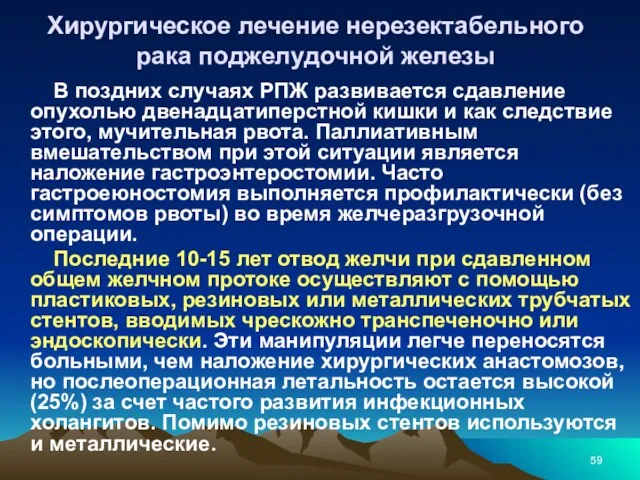 Хирургическое лечение нерезектабельного рака поджелудочной железы

В поздних случаях РПЖ развивается сдавление опухолью двенадцатиперстной кишки и как следствие этого, мучительная рвота. Паллиативным вмешательством при этой ситуации является наложение гастроэнтеростомии. Часто гастроеюностомия выполняется профилактически (без симптомов рвоты) во время желчеразгрузочной операции.

Последние 10-15 лет отвод желчи при сдавленном общем желчном протоке осуществляют с помощью пластиковых, резиновых или металлических трубчатых стентов, вводимых чрескожно транспеченочно или эндоскопически. Эти манипуляции легче переносятся больными, чем наложение хирургических анастомозов, но послеоперационная летальность остается высокой (25%) за счет частого развития инфекционных холангитов. Помимо резиновых стентов используются и металлические.

59